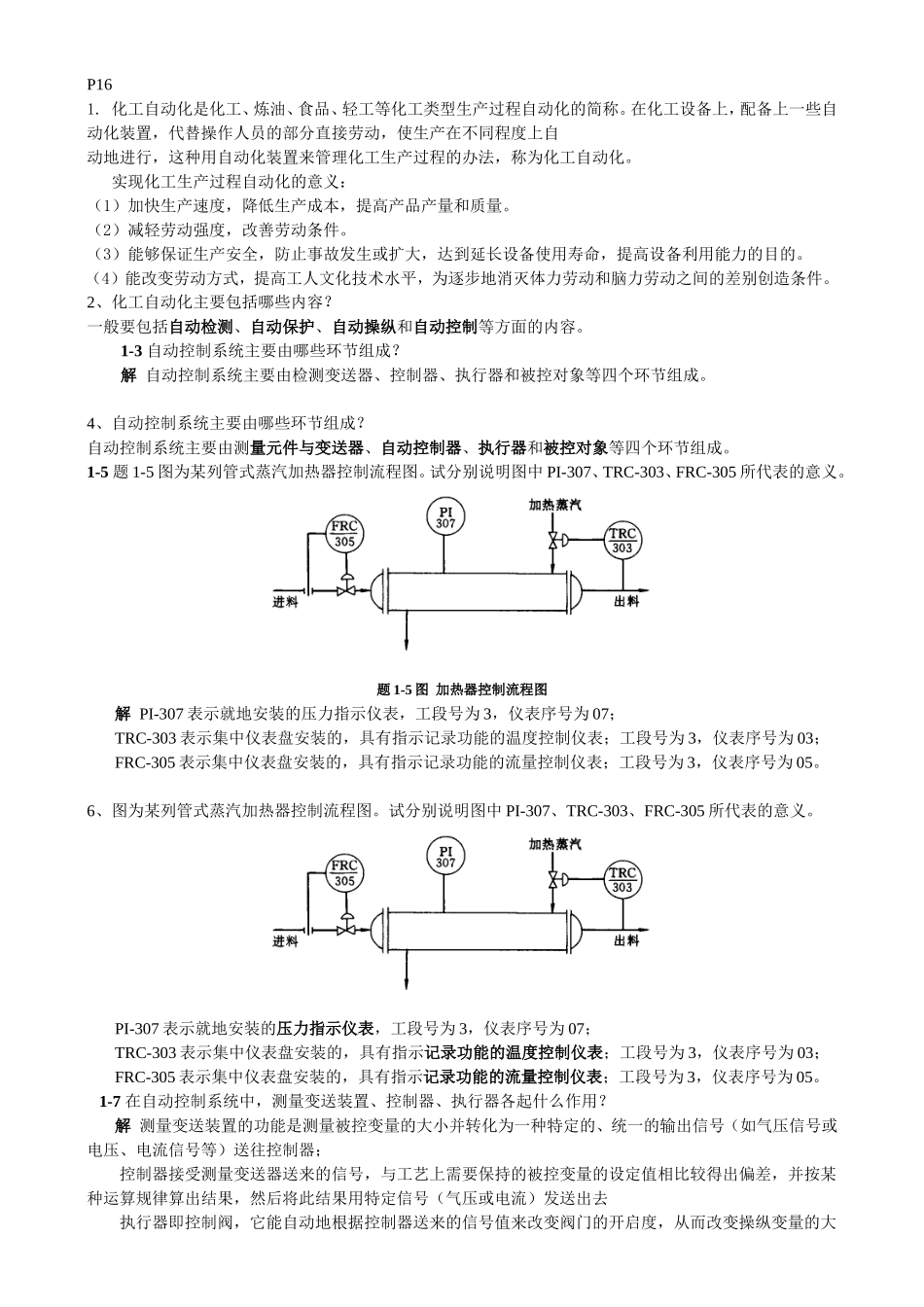 P16

1. 化工自动化是化工、炼油、食品、轻工等化工类型生产过程自动化的简称。在化工设备上，配备上一些自动化装置，代替操作人员的部分直接劳动，使生产在不同程度上自动地进行，这种用自动化装置来管理化工生产过程的办法，称为化工自动化。

实现化工生产过程自动化的意义：

（1）加快生产速度，降低生产成本，提高产品产量和质量。

（2）减轻劳动强度，改善劳动条件。

（3）能够保证生产安全，防止事故发生或扩大，达到延长设备使用寿命，提高设备利用能力的目的。

（4）能改变劳动方式，提高工人文化技术水平，为逐步地消灭体力劳动和脑力劳动之间的差别创造条件。

2、化工自动化主要包括哪些内容？

一般要包括自动检测、自动保护、自动操纵和自动控制等方面的内容。

1-3 自动控制系统主要由哪些环节组成？

解 自动控制系统主要由检测变送器、控制器、执行器和被控对象等四个环节组成。

4、自动控制系统主要由哪些环节组成？

自动控制系统主要由测量元件与变送器、自动控制器、执行器和被控对象等四个环节组成。

1-5 题 1-5 图为某列管式蒸汽加热器控制流程图。试分别说明图中 PI-307、TRC-303、FRC-305 所代表的意义。

FRC 305
PI 307
加热蒸汽
TRC 303
进料
出料

题 1-5 图 加热器控制流程图

解 PI-307 表示就地安装的压力指示仪表，工段号为 3，仪表序号为 07；

TRC-303 表示集中仪表盘安装的，具有指示记录功能的温度控制仪表；工段号为 3，仪表序号为 03；

FRC-305 表示集中仪表盘安装的，具有指示记录功能的流量控制仪表；工段号为 3，仪表序号为 05。

6、图为某列管式蒸汽加热器控制流程图。试分别说明图中 PI-307、TRC-303、FRC-305 所代表的意义。

FRC 305
PI 307
加热蒸汽
TRC 303
进料
出料

PI-307 表示就地安装的压力指示仪表，工段号为 3，仪表序号为 07；

TRC-303 表示集中仪表盘安装的，具有指示记录功能的温度控制仪表；工段号为 3，仪表序号为 03；

FRC-305 表示集中仪表盘安装的，具有指示记录功能的流量控制仪表；工段号为 3，仪表序号为 05。

1-7 在自动控制系统中，测量变送装置、控制器、执行器各起什么作用？

解 测量变送装置的功能是测量被控变量的大小并转化为一种特定的、统一的输出信号（如气压信号或电压、电流信号等）送往控制器；

控制器接受测量变送器送来的信号，与工艺上需要保持的被控变量的设定值相比较得出偏差，并按某种运算规律算出结果，然后将此结果用特定信号（气压或电流）发送出去

执行器即控制阀，它能自动地根据控制器送来的信号值来改变阀门的开启度，从而改变操纵变量的大